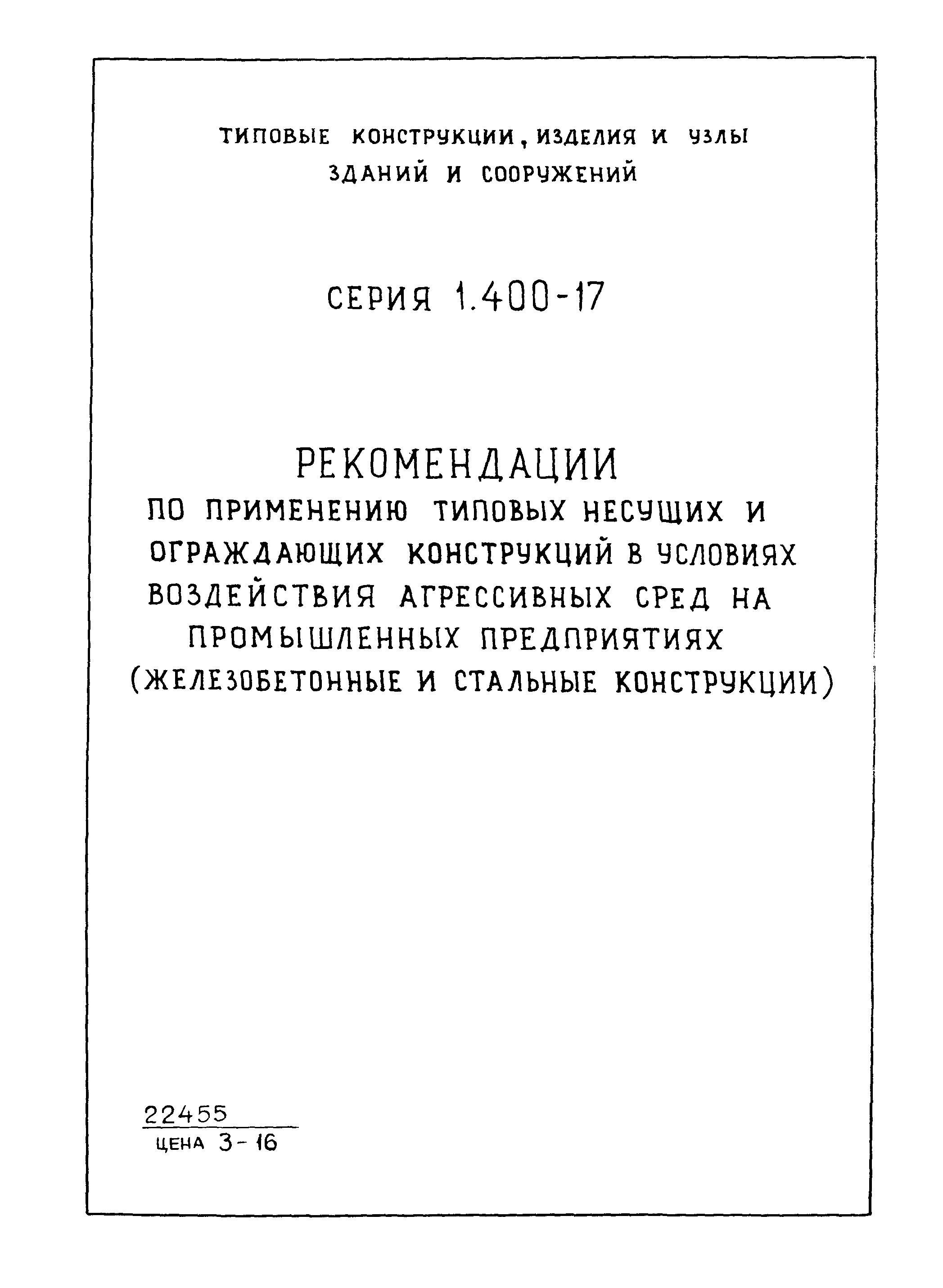 ТИПОВЫЕ КОНСТРУКЦИИ, ИЗДЕЛИЯ И УЗЛЫ ЗДАНИЙ И СООРУЖЕНИЙ

СЕРИЯ 1.400-17

РЕКОМЕНДАЦИИ
ПО ПРИМЕНЕНИЮ ТИПОВЫХ НЕСУЩИХ И ОГРАЖДАЮЩИХ КОНСТРУКЦИЙ В УСЛОВИЯХ ВОЗДЕЙСТВИЯ АГРЕССИВНЫХ СРЕД НА ПРОМЫШЛЕННЫХ ПРЕДПРИЯТИЯХ
(ЖЕЛЕЗОБЕТОННЫЕ И СТАЛЬНЫЕ КОНСТРУКЦИИ)

22455
ЦЕНА 3-16